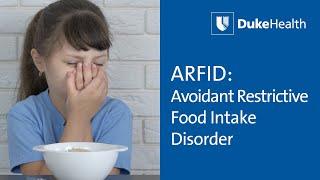 DukeHealth

ARFID:
Avoidant Restrictive Food Intake Disorder